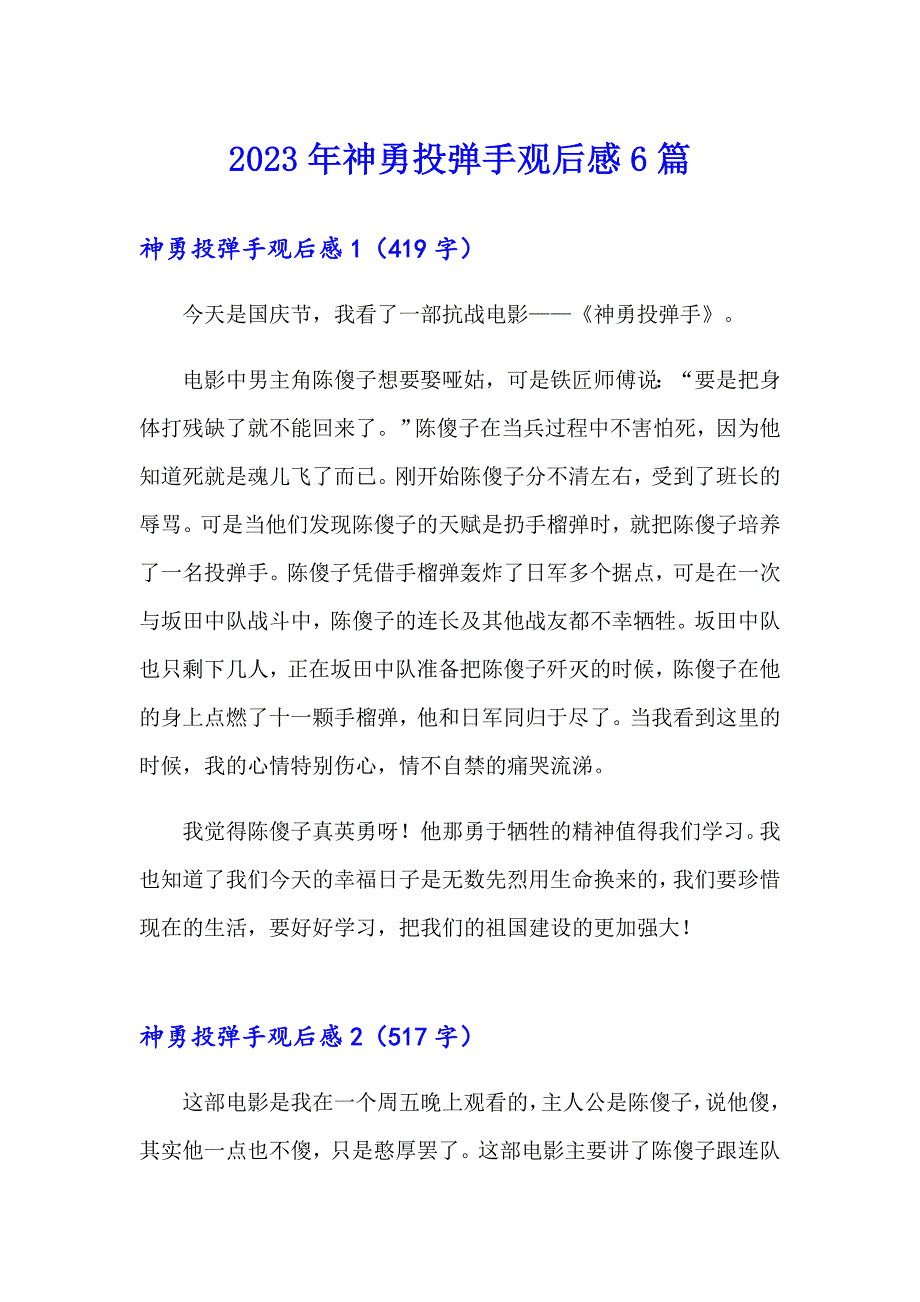 2023年神勇投弹手观后感6篇

神勇投弹手观后感1（419字）

今天是国庆节，我看了一部抗战电影——《神勇投弹手》。

电影中男主角陈傻子想要娶哑姑，可是铁匠师傅说：“要是把身体打残缺了就不能回来了。”陈傻子在当兵过程中不害怕死，因为他知道死就是魂儿飞了而已。刚开始陈傻子分不清左右，受到了班长的辱骂。可是当他们发现陈傻子的天赋是扔手榴弹时，就把陈傻子培养了一名投弹手。陈傻子凭借手榴弹轰炸了日军多个据点，可是在一次与坂田中队战斗中，陈傻子的连长及其他战友都不幸牺牲。坂田中队也只剩下几人，正在坂田中队准备把陈傻子歼灭的时候，陈傻子在他的身上点燃了十一颗手榴弹，他和日军同归于尽了。当我看到这里的时候，我的心情特别伤心，情不自禁的痛哭流涕。

我觉得陈傻子真英勇呀！他那勇于牺牲的精神值得我们学习。我也知道了我们今天的幸福日子是无数先烈用生命换来的，我们要珍惜现在的生活，要好好学习，把我们的祖国建设的更加强大！

神勇投弹手观后感2（517字）

这部电影是我在一个周五晚上观看的，主人公是陈傻子，说他傻，其实他一点也不傻，只是憨厚罢了。这部电影主要讲了陈傻子跟连队